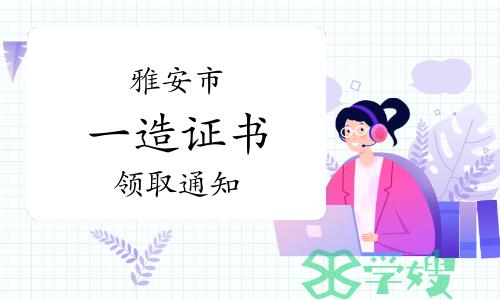 雅安市
一造证书
领取通知

学嫂